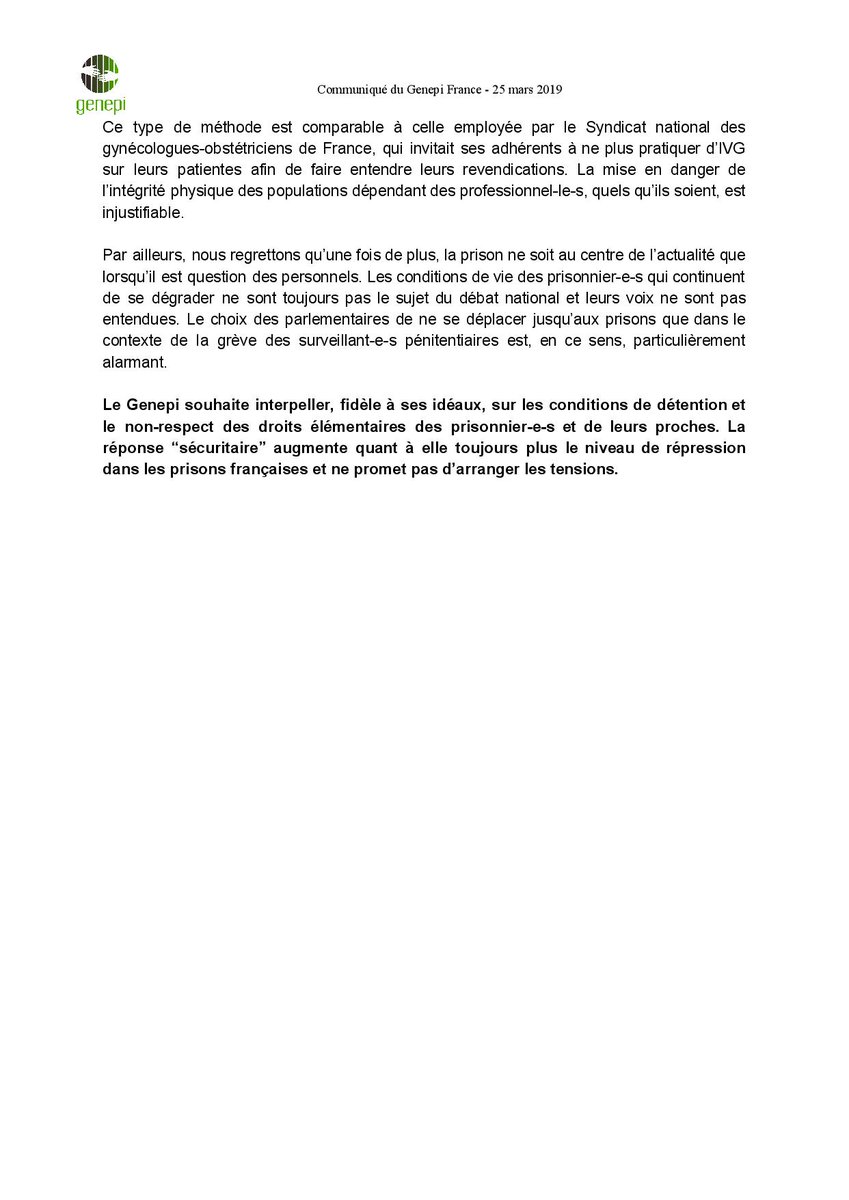 genepi

Communiqué du Genepi France - 25 mars 2019

Ce type de méthode est comparable à celle employée par le Syndicat national des gynécologues-obstétriciens de France, qui invitait ses adhérents à ne plus pratiquer d'IVG sur leurs patientes afin de faire entendre leurs revendications. La mise en danger de l'intégrité physique des populations dépendant des professionnel-le-s, quels qu'ils soient, est injustifiable.

Par ailleurs, nous regrettons qu'une fois de plus, la prison ne soit au centre de l'actualité que lorsqu'il est question des personnels. Les conditions de vie des prisonnier-e-s qui continuent de se dégrader ne sont toujours pas le sujet du débat national et leurs voix ne sont pas entendues. Le choix des parlementaires de ne se déplacer jusqu'aux prisons que dans le contexte de la grève des surveillant-e-s pénitentiaires est, en ce sens, particulièrement alarmant.

Le Genepi souhaite interpeller, fidèle à ses idéaux, sur les conditions de détention et le non-respect des droits élémentaires des prisonnier-e-s et de leurs proches. La réponse "sécuritaire" augmente quant à elle toujours plus le niveau de répression dans les prisons françaises et ne promet pas d'arranger les tensions.